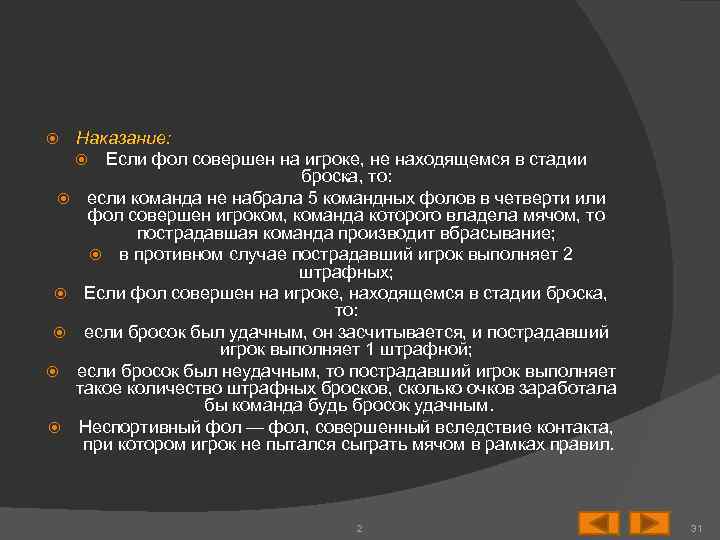 Наказание:

Если фол совершен на игроке, не находящемся в стадии броска, то:

если команда не набрала 5 командных фолов в четверти или фол совершен игроком, команда которого владела мячом, то пострадавшая команда производит вбрасывание;

в противном случае пострадавший игрок выполняет 2 штрафных;

Если фол совершен на игроке, находящемся в стадии броска, то:

если бросок был удачным, он засчитывается, и пострадавший игрок выполняет 1 штрафной;

если бросок был неудачным, то пострадавший игрок выполняет такое количество штрафных бросков, сколько очков заработала бы команда будь бросок удачным.

Неспортивный фол — фол, совершенный вследствие контакта, при котором игрок не пытался сыграть мячом в рамках правил.

2

31